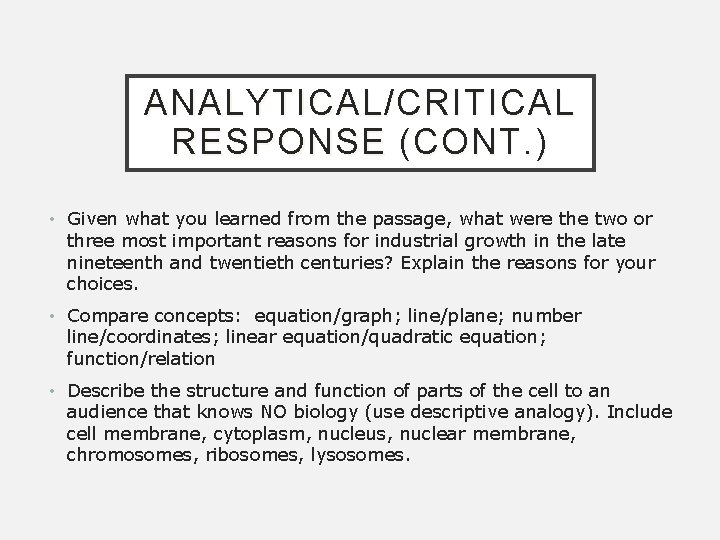 ANALYTICAL/CRITICAL RESPONSE (CONT.)

• Given what you learned from the passage, what were the two or three most important reasons for industrial growth in the late nineteenth and twentieth centuries? Explain the reasons for your choices.

• Compare concepts: equation/graph; line/plane; number line/coordinates; linear equation/quadratic equation; function/relation

• Describe the structure and function of parts of the cell to an audience that knows NO biology (use descriptive analogy). Include cell membrane, cytoplasm, nucleus, nuclear membrane, chromosomes, ribosomes, lysosomes.